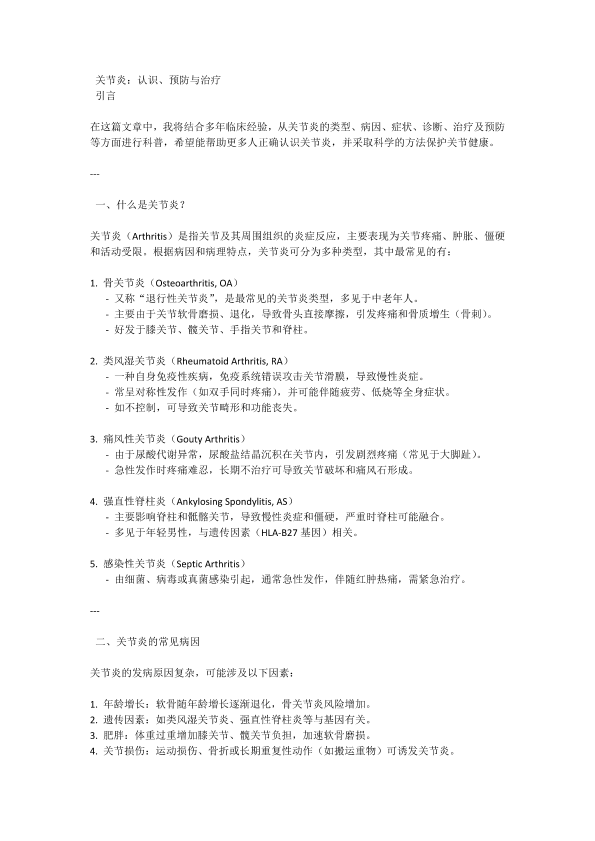 关节炎：认识、预防与治疗
引言

在这篇文章中，我将结合多年临床经验，从关节炎的类型、病因、症状、诊断、治疗及预防等方面进行科普，希望能帮助更多人正确认识关节炎，并采取科学的方法保护关节健康。

---

一、什么是关节炎？

关节炎（Arthritis）是指关节及其周围组织的炎症反应，主要表现为关节疼痛、肿胀、僵硬和活动受限。根据病因和病理特点，关节炎可分为多种类型，其中最常见的有：

1. 骨关节炎（Osteoarthritis, OA）
- 又称"退行性关节炎"，是最常见的关节炎类型，多见于中老年人。
- 主要由于关节软骨磨损、退化，导致骨头直接摩擦，引发疼痛和骨质增生（骨刺）。
- 好发于膝关节、髋关节、手指关节和脊柱。

2. 类风湿关节炎（Rheumatoid Arthritis, RA）
- 一种自身免疫性疾病，免疫系统错误攻击关节滑膜，导致慢性炎症。
- 常呈对称性发作（如双手同时疼痛），并可能伴随疲劳、低烧等全身症状。
- 如不控制，可导致关节畸形和功能丧失。

3. 痛风性关节炎（Gouty Arthritis）
- 由于尿酸代谢异常，尿酸盐结晶沉积在关节内，引发剧烈疼痛（常见于大脚趾）。
- 急性发作时疼痛难忍，长期不治疗可导致关节破坏和痛风石形成。

4. 强直性脊柱炎（Ankylosing Spondylitis, AS）
- 主要影响脊柱和骶髂关节，导致慢性炎症和僵硬，严重时脊柱可能融合。
- 多见于年轻男性，与遗传因素（HLA-B27 基因）相关。

5. 感染性关节炎（Septic Arthritis）
- 由细菌、病毒或真菌感染引起，通常急性发作，伴随红肿热痛，需紧急治疗。

---

二、关节炎的常见病因

关节炎的发病原因复杂，可能涉及以下因素：

1. 年龄增长：软骨随年龄增长逐渐退化，骨关节炎风险增加。
2. 遗传因素：如类风湿关节炎、强直性脊柱炎等与基因有关。
3. 肥胖：体重过重增加膝关节、髋关节负担，加速软骨磨损。
4. 关节损伤：运动损伤、骨折或长期重复性动作（如搬运重物）可诱发关节炎。